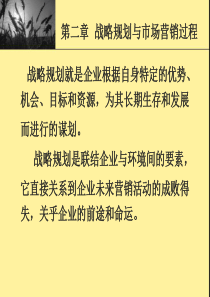 第二章 战略规划与市场营销过程

战略规划就是企业根据自身特定的优势、机会、目标和资源，为其长期生存和发展而进行的谋划，

战略规划是联结企业与环境间的要素，它直接关系到企业未来营销活动的成败得失，关乎企业的前途和命运。